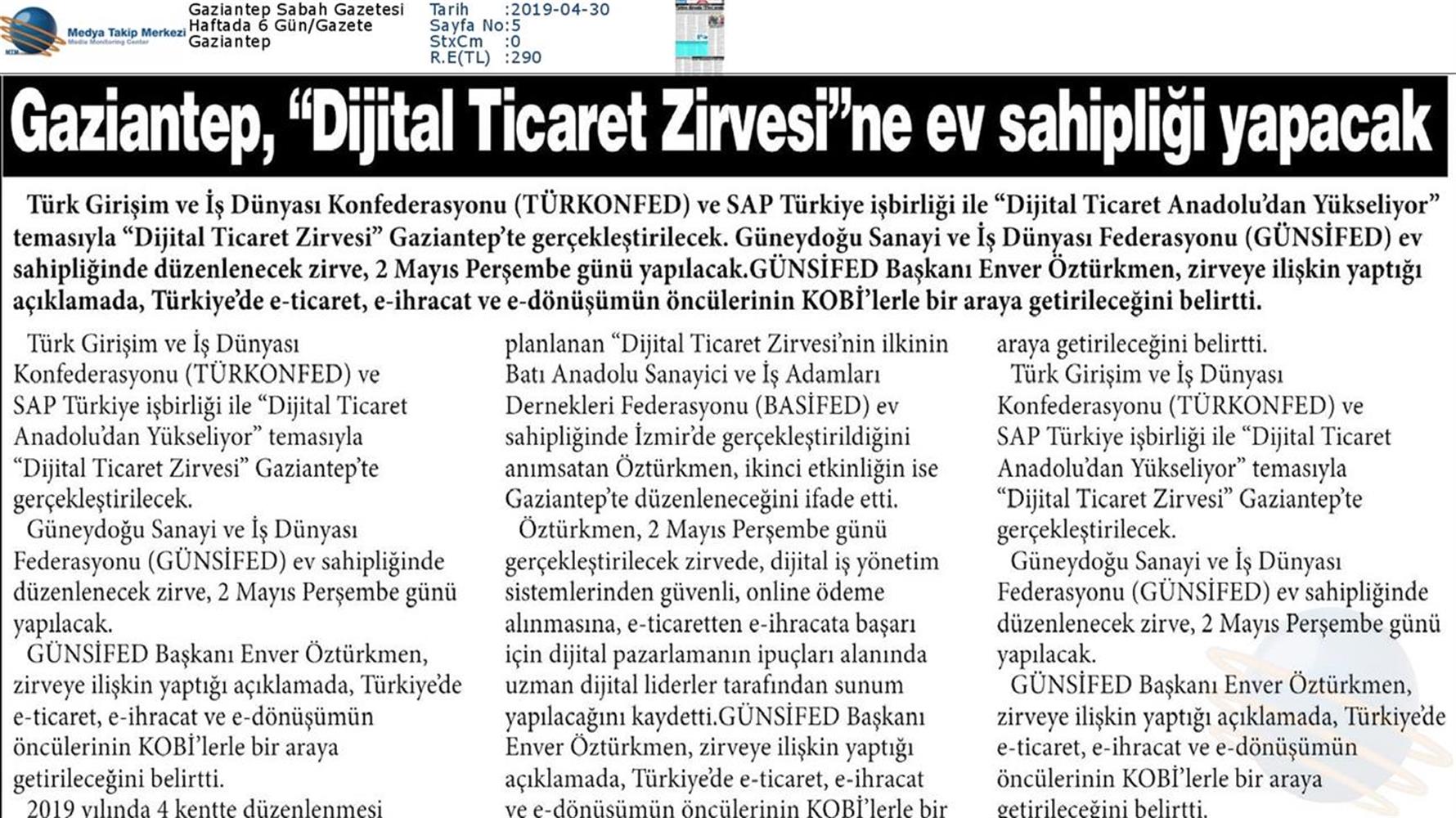 Medya Takip Merkezi
Media Monitoring Center

Gaziantep Sabah Gazetesi
Haftada 6 Gün/Gazete
Gaziantep

Tarih :2019-04-30
Sayfa No:5
StxCm :0
R.E(TL) :290

Gaziantep, “Dijital Ticaret Zirvesi”ne ev sahipliği yapacak

Türk Girişim ve İş Dünyası Konfederasyonu (TÜRKONFED) ve SAP Türkiye işbirliği ile “Dijital Ticaret Anadolu’dan Yükseliyor” temasıyla “Dijital Ticaret Zirvesi” Gaziantep’te gerçekleştirilecek. Güneydoğu Sanayi ve İş Dünyası Federasyonu (GÜNSİFED) ev sahipliğinde düzenlenecek zirve, 2 Mayıs Perşembe günü yapılacak.GÜNSİFED Başkanı Enver Öztürkmen, zirveye ilişkin yaptığı açıklamada, Türkiye’de e-ticaret, e-ihracat ve e-dönüşümün öncülerinin KOBİ’lerle bir araya getirileceğini belirtti.

Türk Girişim ve İş Dünyası Konfederasyonu (TÜRKONFED) ve SAP Türkiye işbirliği ile “Dijital Ticaret Anadolu’dan Yükseliyor” temasıyla “Dijital Ticaret Zirvesi” Gaziantep’te gerçekleştirilecek.

Güneydoğu Sanayi ve İş Dünyası Federasyonu (GÜNSİFED) ev sahipliğinde düzenlenecek zirve, 2 Mayıs Perşembe günü yapılacak.

GÜNSİFED Başkanı Enver Öztürkmen, zirveye ilişkin yaptığı açıklamada, Türkiye’de e-ticaret, e-ihracat ve e-dönüşümün öncülerinin KOBİ’lerle bir araya getirileceğini belirtti.

2019 yılında 4 kentte düzenlenmesi planlanan “Dijital Ticaret Zirvesi’nin ilkinin Batı Anadolu Sanayici ve İş Adamları Dernekleri Federasyonu (BASİFED) ev sahipliğinde İzmir’de gerçekleştirildiğini anımsatan Öztürkmen, ikinci etkinliğin ise Gaziantep’te düzenleneceğini ifade etti.

Öztürkmen, 2 Mayıs Perşembe günü gerçekleştirilecek zirvede, dijital iş yönetim sistemlerinden güvenli, online ödeme alınmasına, e-ticaretten e-ihracata başarı için dijital pazarlamanın ipuçları alanında uzman dijital liderler tarafından sunum yapılacağını kaydetti.GÜNSİFED Başkanı Enver Öztürkmen, zirveye ilişkin yaptığı açıklamada, Türkiye’de e-ticaret, e-ihracat ve e-dönüşümün öncülerinin KOBİ’lerle bir araya getirileceğini belirtti.

Türk Girişim ve İş Dünyası Konfederasyonu (TÜRKONFED) ve SAP Türkiye işbirliği ile “Dijital Ticaret Anadolu’dan Yükseliyor” temasıyla “Dijital Ticaret Zirvesi” Gaziantep’te gerçekleştirilecek.

Güneydoğu Sanayi ve İş Dünyası Federasyonu (GÜNSİFED) ev sahipliğinde düzenlenecek zirve, 2 Mayıs Perşembe günü yapılacak.

GÜNSİFED Başkanı Enver Öztürkmen, zirveye ilişkin yaptığı açıklamada, Türkiye’de e-ticaret, e-ihracat ve e-dönüşümün öncülerinin KOBİ’lerle bir araya getirileceğini belirtti.